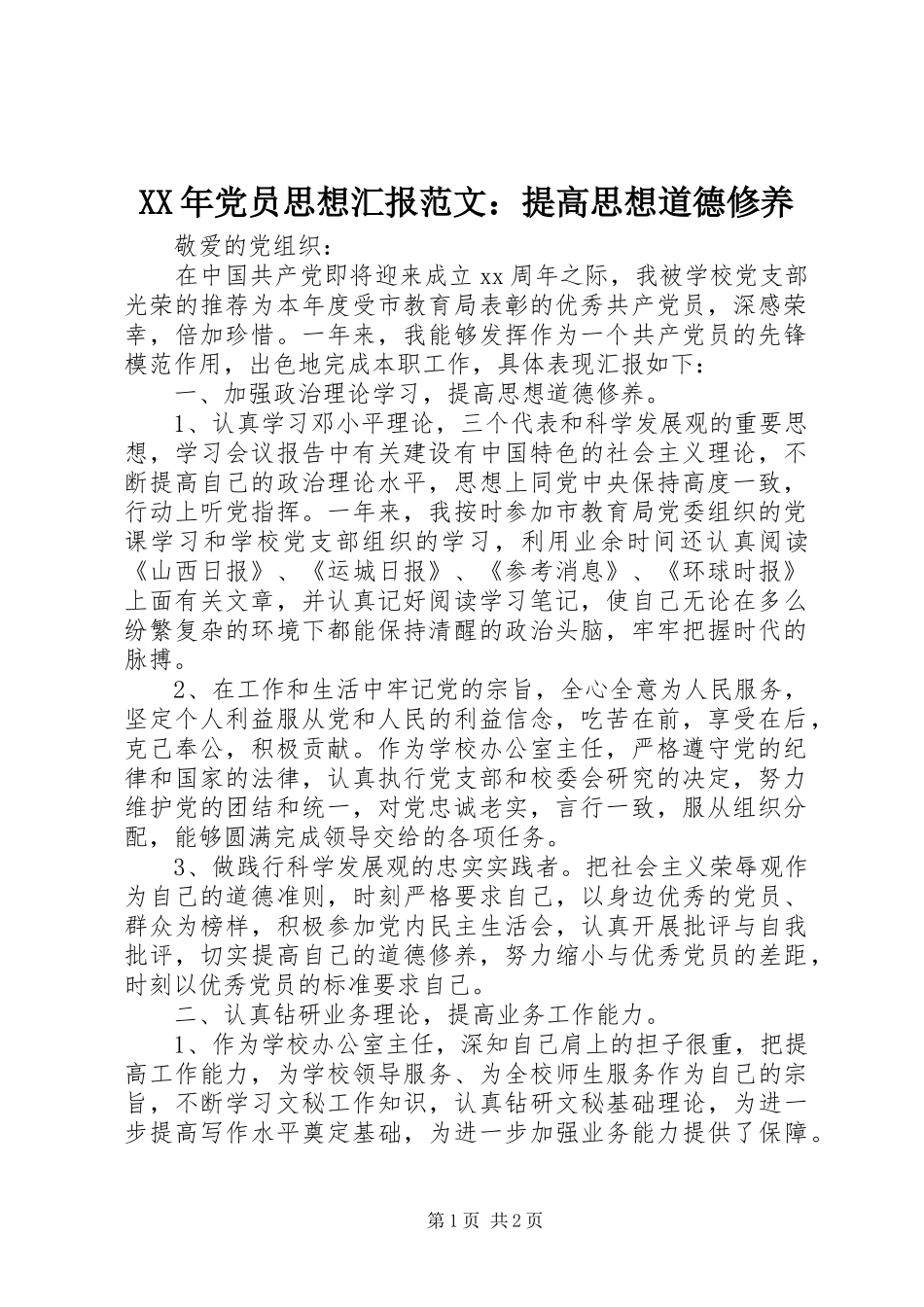 XX年党员思想汇报范文：提高思想道德修养

敬爱的党组织：

在中国共产党即将迎来成立xx周年之际，我被学校党支部光荣的推荐为本年度受市教育局表彰的优秀共产党员，深感荣幸，倍加珍惜。一年来，我能够发挥作为一个共产党员的先锋模范作用，出色地完成本职工作，具体表现汇报如下：

一、加强政治理论学习，提高思想道德修养。

1、认真学习邓小平理论，三个代表和科学发展观的重要思想，学习会议报告中有关建设有中国特色的社会主义理论，不断提高自己的政治理论水平，思想上同党中央保持高度一致，行动上听党指挥。一年来，我按时参加市教育局党委组织的党课学习和学校党支部组织的学习，利用业余时间还认真阅读《山西日报》、《运城日报》、《参考消息》、《环球时报》上面有关文章，并认真记好阅读学习笔记，使自己无论在多么纷繁复杂的环境下都能保持清醒的政治头脑，牢牢把握时代的脉搏。

2、在工作和生活中牢记党的宗旨，全心全意为人民服务，坚定个人利益服从党和人民的利益信念，吃苦在前，享受在后，克己奉公，积极贡献。作为学校办公室主任，严格遵守党的纪律和国家的法律，认真执行党支部和校委会研究的决定，努力维护党的团结和统一，对党忠诚老实，言行一致，服从组织分配，能够圆满完成领导交给的各项任务。

3、做践行科学发展观的忠实实践者。把社会主义荣辱观作为自己的道德准则，时刻严格要求自己，以身边优秀的党员、群众为榜样，积极参加党内民主生活会，认真开展批评与自我批评，切实提高自己的道德修养，努力缩小与优秀党员的差距，时刻以优秀党员的标准要求自己。

二、认真钻研业务理论，提高业务工作能力。

1、作为学校办公室主任，深知自己肩上的担子很重，把提高工作能力，为学校领导服务、为全校师生服务作为自己的宗旨，不断学习文秘工作知识，认真钻研文秘基础理论，为进一步提高写作水平奠定基础，为进一步加强业务能力提供了保障。

第1页 共2页